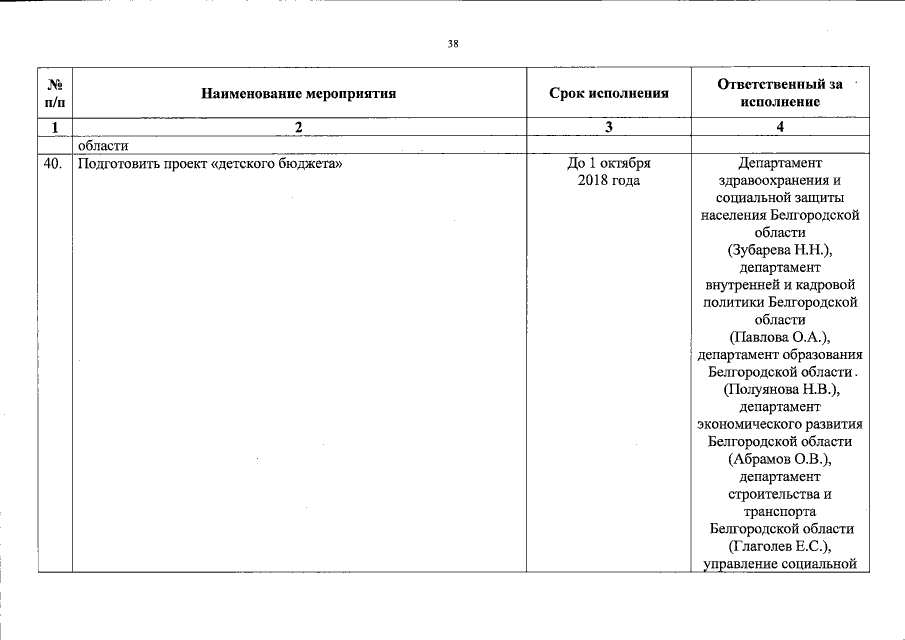 38

| № п/п | Наименование мероприятия | Срок исполнения | Ответственный за исполнение |
|---|---|---|---|
| 1 | 2 | 3 | 4 |
| | области | | |
| 40. | Подготовить проект «детского бюджета» | До 1 октября 2018 года | Департамент здравоохранения и социальной защиты населения Белгородской области (Зубарева Н.Н.), департамент внутренней и кадровой политики Белгородской области (Павлова О.А.), департамент образования Белгородской области (Полуянова Н.В.), департамент экономического развития Белгородской области (Абрамов О.В.), департамент строительства и транспорта Белгородской области (Глаголев Е.С.), управление социальной |